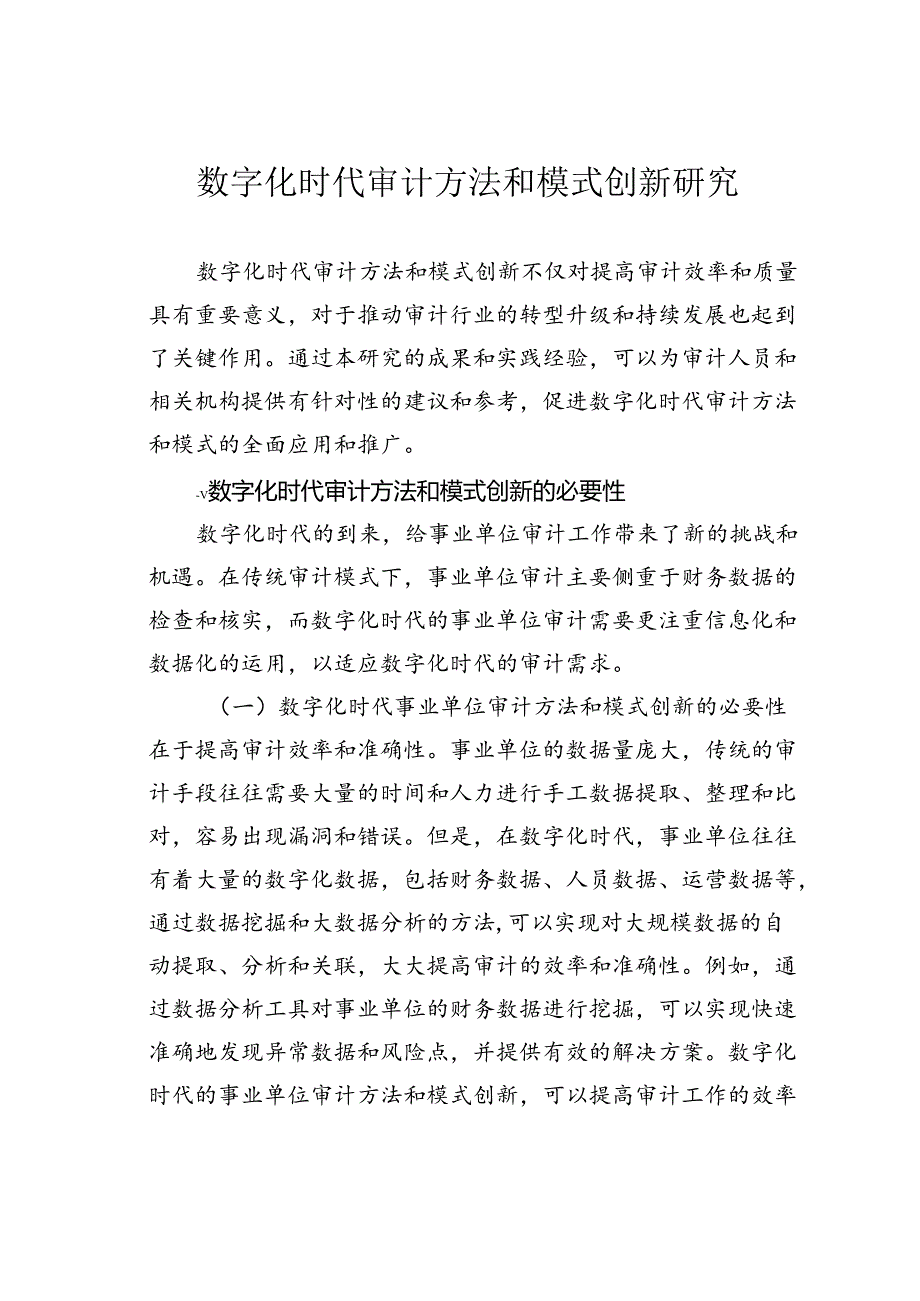 数字化时代审计方法和模式创新研究

数字化时代审计方法和模式创新不仅对提高审计效率和质量具有重要意义，对于推动审计行业的转型升级和持续发展也起到了关键作用。通过本研究的成果和实践经验，可以为审计人员和相关机构提供有针对性的建议和参考，促进数字化时代审计方法和模式的全面应用和推广。

-v数字化时代审计方法和模式创新的必要性

数字化时代的到来，给事业单位审计工作带来了新的挑战和机遇。在传统审计模式下，事业单位审计主要侧重于财务数据的检查和核实，而数字化时代的事业单位审计需要更注重信息化和数据化的运用，以适应数字化时代的审计需求。

（一）数字化时代事业单位审计方法和模式创新的必要性在于提高审计效率和准确性。事业单位的数据量庞大，传统的审计手段往往需要大量的时间和人力进行手工数据提取、整理和比对，容易出现漏洞和错误。但是，在数字化时代，事业单位往往有着大量的数字化数据，包括财务数据、人员数据、运营数据等，通过数据挖掘和大数据分析的方法，可以实现对大规模数据的自动提取、分析和关联，大大提高审计的效率和准确性。例如，通过数据分析工具对事业单位的财务数据进行挖掘，可以实现快速准确地发现异常数据和风险点，并提供有效的解决方案。数字化时代的事业单位审计方法和模式创新，可以提高审计工作的效率